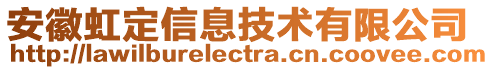 安徽虹定信息技术有限公司
http://lawilburelectra.cn.coovee.com